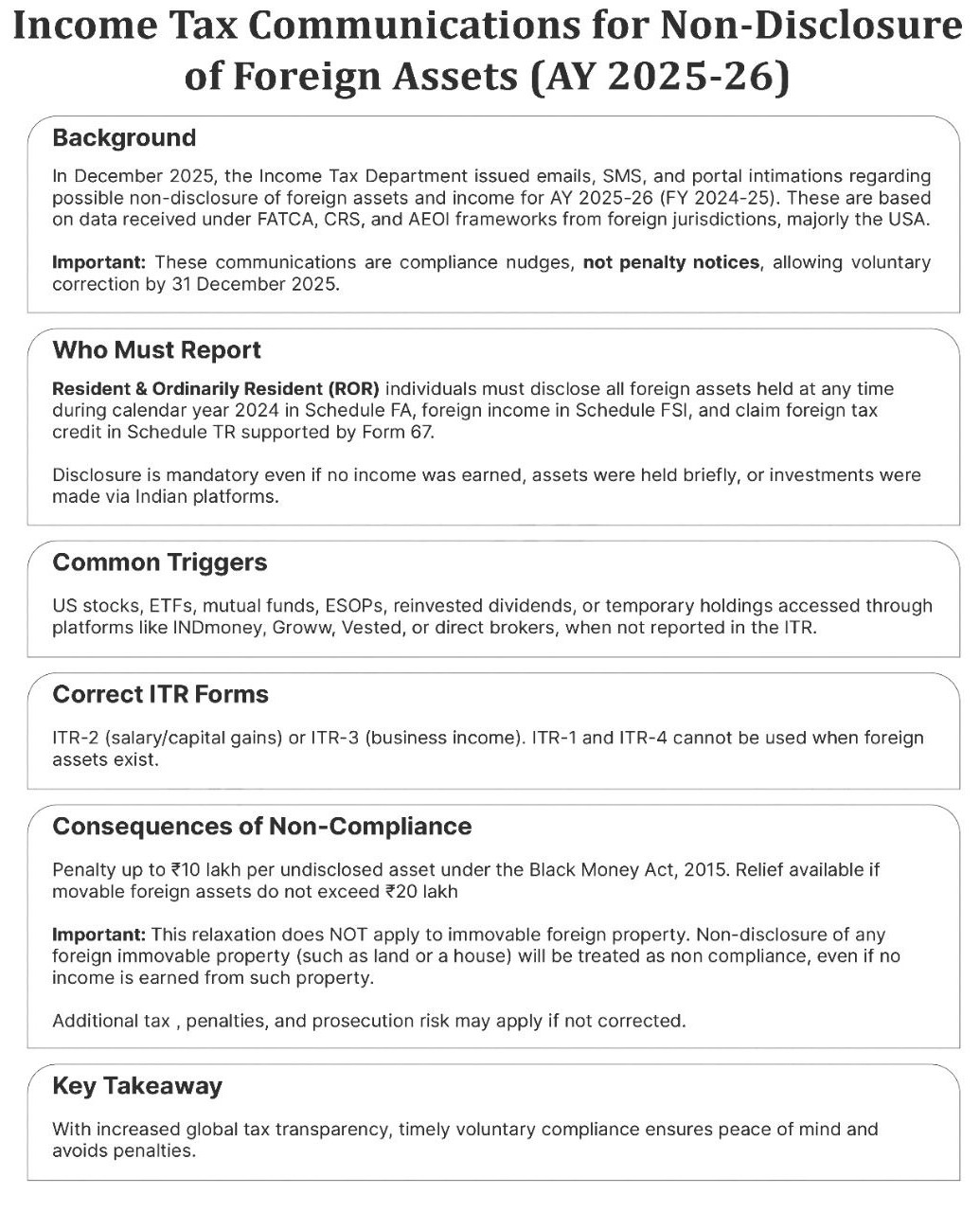 Income Tax Communications for Non-Disclosure of Foreign Assets (AY 2025-26)

Background

In December 2025, the Income Tax Department issued emails, SMS, and portal intimations regarding possible non-disclosure of foreign assets and income for AY 2025-26 (FY 2024-25). These are based on data received under FATCA, CRS, and AEOI frameworks from foreign jurisdictions, majorly the USA.

Important: These communications are compliance nudges, not penalty notices, allowing voluntary correction by 31 December 2025.

Who Must Report

Resident & Ordinarily Resident (ROR) individuals must disclose all foreign assets held at any time during calendar year 2024 in Schedule FA, foreign income in Schedule FSI, and claim foreign tax credit in Schedule TR supported by Form 67.

Disclosure is mandatory even if no income was earned, assets were held briefly, or investments were made via Indian platforms.

Common Triggers

US stocks, ETFs, mutual funds, ESOPs, reinvested dividends, or temporary holdings accessed through platforms like INDmoney, Groww, Vested, or direct brokers, when not reported in the ITR.

Correct ITR Forms

ITR-2 (salary/capital gains) or ITR-3 (business income). ITR-1 and ITR-4 cannot be used when foreign assets exist.

Consequences of Non-Compliance

Penalty up to ₹10 lakh per undisclosed asset under the Black Money Act, 2015. Relief available if movable foreign assets do not exceed ₹20 lakh

Important: This relaxation does NOT apply to immovable foreign property. Non-disclosure of any foreign immovable property (such as land or a house) will be treated as non compliance, even if no income is earned from such property.

Additional tax , penalties, and prosecution risk may apply if not corrected.

Key Takeaway

With increased global tax transparency, timely voluntary compliance ensures peace of mind and avoids penalties.